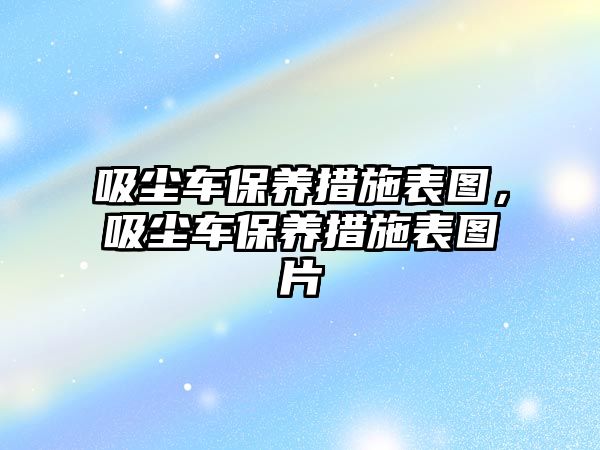 吸尘车保养措施表图，吸尘车保养措施表图片